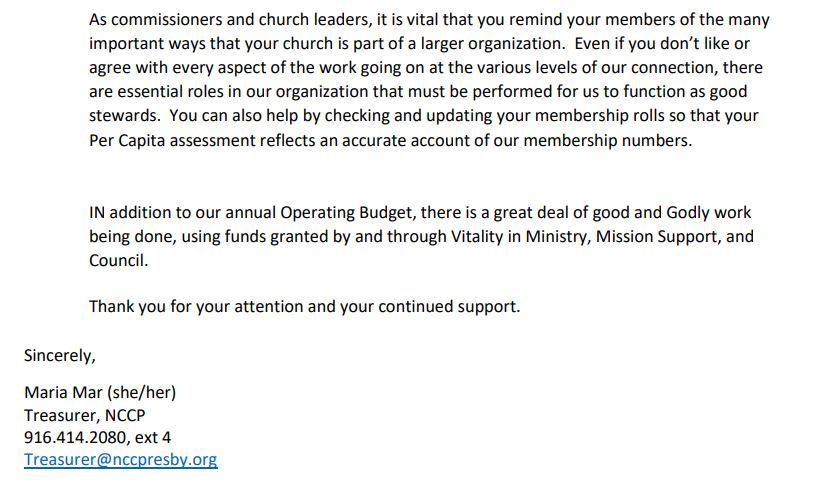 As commissioners and church leaders, it is vital that you remind your members of the many important ways that your church is part of a larger organization. Even if you don't like or agree with every aspect of the work going on at the various levels of our connection, there are essential roles in our organization that must be performed for us to function as good stewards. You can also help by checking and updating your membership rolls so that your Per Capita assessment reflects an accurate account of our membership numbers.

IN addition to our annual Operating Budget, there is a great deal of good and Godly work being done, using funds granted by and through Vitality in Ministry, Mission Support, and Council.

Thank you for your attention and your continued support.

Sincerely,

Maria Mar (she/her)
Treasurer, NCCP
916.414.2080, ext 4
Treasurer@nccpresby.org